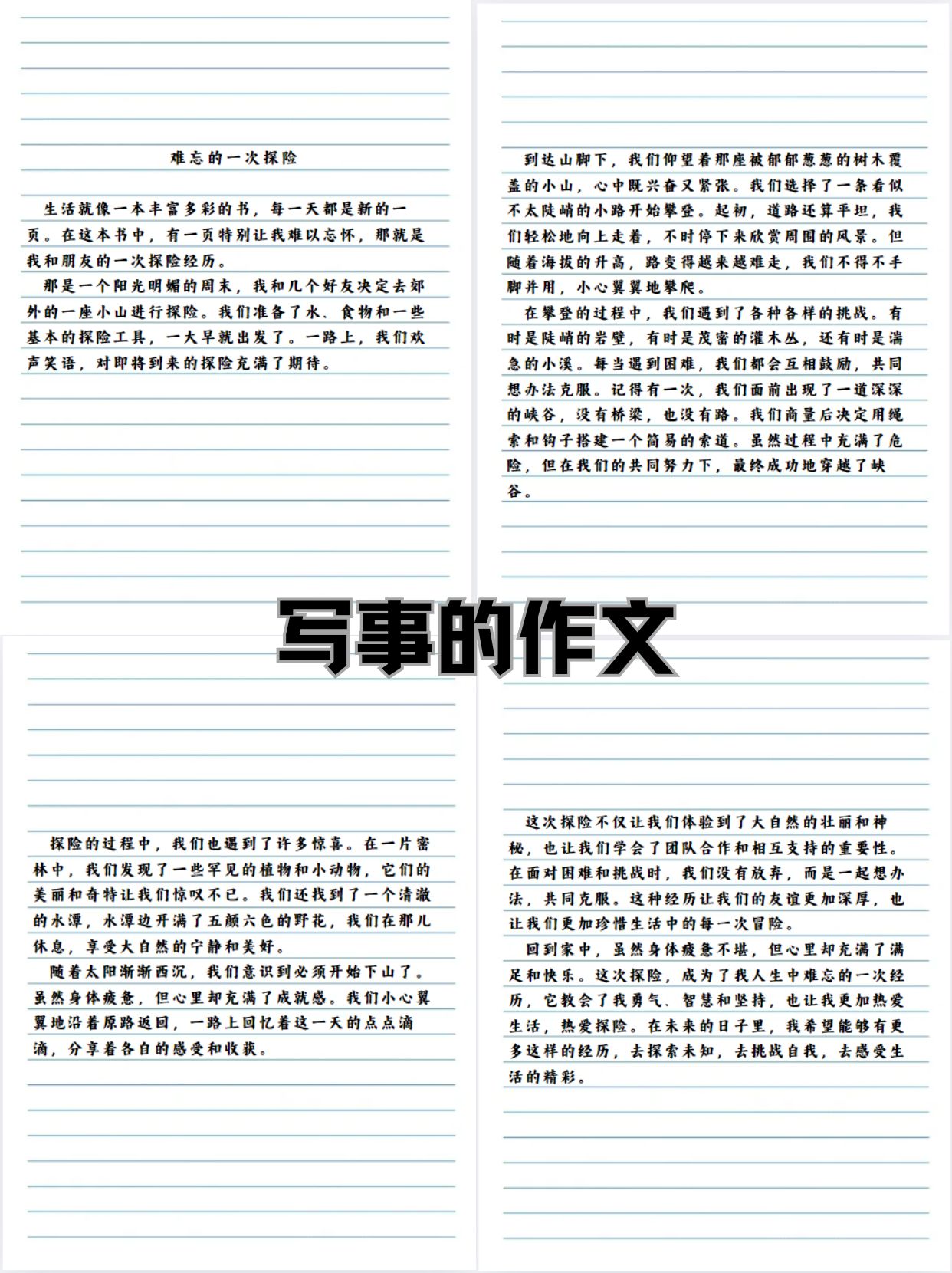 难忘的一次探险

生活就像一本丰富多彩的书，每一天都是新的一页。在这本书中，有一页特别让我难以忘怀，那就是我和朋友的一次探险经历。

那是一个阳光明媚的周末，我和几个好友决定去郊外的一座小山进行探险。我们准备了水、食物和一些基本的探险工具，一大早就出发了。一路上，我们欢声笑语，对即将到来的探险充满了期待。

到达山脚下，我们仰望着那座被郁郁葱葱的树木覆盖的小山，心中既兴奋又紧张。我们选择了一条看似不太陡峭的小路开始攀登。起初，道路还算平坦，我们轻松地向上走着，不时停下来欣赏周围的风景。但随着海拔的升高，路变得越来越难走，我们不得不手脚并用，小心翼翼地攀爬。

在攀登的过程中，我们遇到了各种各样的挑战。有时是陡峭的岩壁，有时是茂密的灌木丛，还有时是湍急的小溪。每当遇到困难，我们都会互相鼓励，共同想办法克服。记得有一次，我们面前出现了一道深深的峡谷，没有桥梁，也没有路。我们商量后决定用绳索和钩子搭建一个简易的索道。虽然过程中充满了危险，但在我们的共同努力下，最终成功地穿越了峡谷。

写事的作文

探险的过程中，我们也遇到了许多惊喜。在一片密林中，我们发现了一些罕见的植物和小动物，它们的美丽和奇特让我们惊叹不已。我们还找到了一个清澈的水潭，水潭边开满了五颜六色的野花，我们在那儿休息，享受大自然的宁静和美好。

随着太阳渐渐西沉，我们意识到必须开始下山了。虽然身体疲惫，但心里却充满了成就感。我们小心翼翼地沿着原路返回，一路上回忆着这一天的点点滴滴，分享着各自的感受和收获。

这次探险不仅让我们体验到了大自然的壮丽和神秘，也让我们学会了团队合作和相互支持的重要性。在面对困难和挑战时，我们没有放弃，而是一起想办法，共同克服。这种经历让我们的友谊更加深厚，也让我们更加珍惜生活中的每一次冒险。

回到家中，虽然身体疲惫不堪，但心里却充满了满足和快乐。这次探险，成为了我人生中难忘的一次经历，它教会了我勇气、智慧和坚持，也让我更加热爱生活，热爱探险。在未来的日子里，我希望能够有更多这样的经历，去探索未知，去挑战自我，去感受生活的精彩。